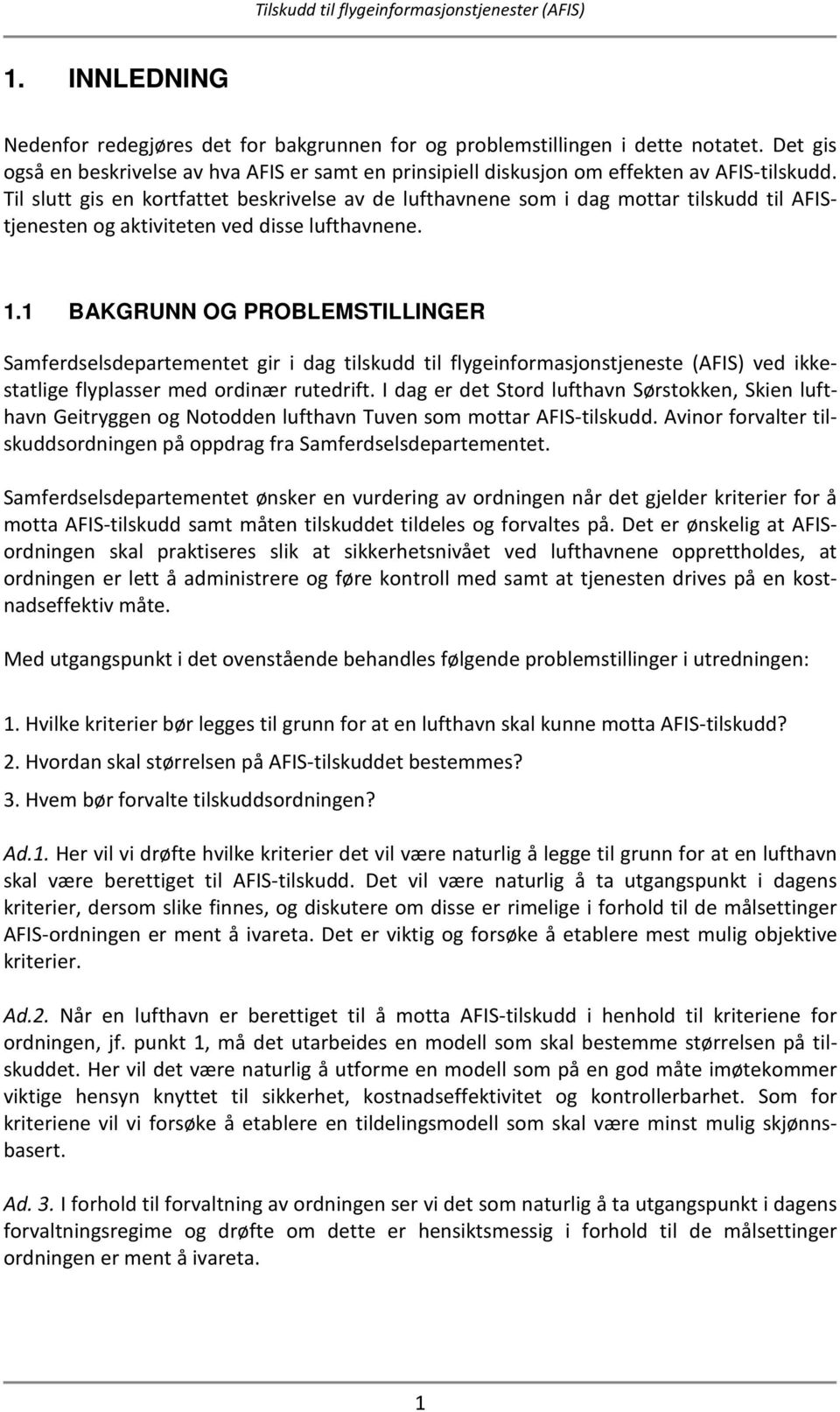 Tilskudd til flygeinformasjonstjenester (AFIS)

1. INNLEDNING

Nedenfor redegjøres det for bakgrunnen for og problemstillingen i dette notatet. Det gis også en beskrivelse av hva AFIS er samt en prinsipiell diskusjon om effekten av AFIS-tilskudd. Til slutt gis en kortfattet beskrivelse av de lufthavnene som i dag mottar tilskudd til AFIS-tjenesten og aktiviteten ved disse lufthavnene.

1.1 BAKGRUNN OG PROBLEMSTILLINGER

Samferdselsdepartementet gir i dag tilskudd til flygeinformasjonstjeneste (AFIS) ved ikke-statlige flyplasser med ordinær rutedrift. I dag er det Stord lufthavn Sørstokken, Skien lufthavn Geitryggen og Notodden lufthavn Tuven som mottar AFIS-tilskudd. Avinor forvalter tilskuddsordningen på oppdrag fra Samferdselsdepartementet.

Samferdselsdepartementet ønsker en vurdering av ordningen når det gjelder kriterier for å motta AFIS-tilskudd samt måten tilskuddet tildeles og forvaltes på. Det er ønskelig at AFIS-ordningen skal praktiseres slik at sikkerhetsnivået ved lufthavnene opprettholdes, at ordningen er lett å administrere og føre kontroll med samt at tjenesten drives på en kostnadseffektiv måte.

Med utgangspunkt i det ovenstående behandles følgende problemstillinger i utredningen:

1. Hvilke kriterier bør legges til grunn for at en lufthavn skal kunne motta AFIS-tilskudd?

2. Hvordan skal størrelsen på AFIS-tilskuddet bestemmes?

3. Hvem bør forvalte tilskuddsordningen?

Ad.1. Her vil vi drøfte hvilke kriterier det vil være naturlig å legge til grunn for at en lufthavn skal være berettiget til AFIS-tilskudd. Det vil være naturlig å ta utgangspunkt i dagens kriterier, dersom slike finnes, og diskutere om disse er rimelige i forhold til de målsettinger AFIS-ordningen er ment å ivareta. Det er viktig og forsøke å etablere mest mulig objektive kriterier.

Ad.2. Når en lufthavn er berettiget til å motta AFIS-tilskudd i henhold til kriteriene for ordningen, jf. punkt 1, må det utarbeides en modell som skal bestemme størrelsen på tilskuddet. Her vil det være naturlig å utforme en modell som på en god måte imøtekommer viktige hensyn knyttet til sikkerhet, kostnadseffektivitet og kontrollerbarhet. Som for kriteriene vil vi forsøke å etablere en tildelingsmodell som skal være minst mulig skjønnsbasert.

Ad. 3. I forhold til forvaltning av ordningen ser vi det som naturlig å ta utgangspunkt i dagens forvaltningsregime og drøfte om dette er hensiktsmessig i forhold til de målsettinger ordningen er ment å ivareta.

1